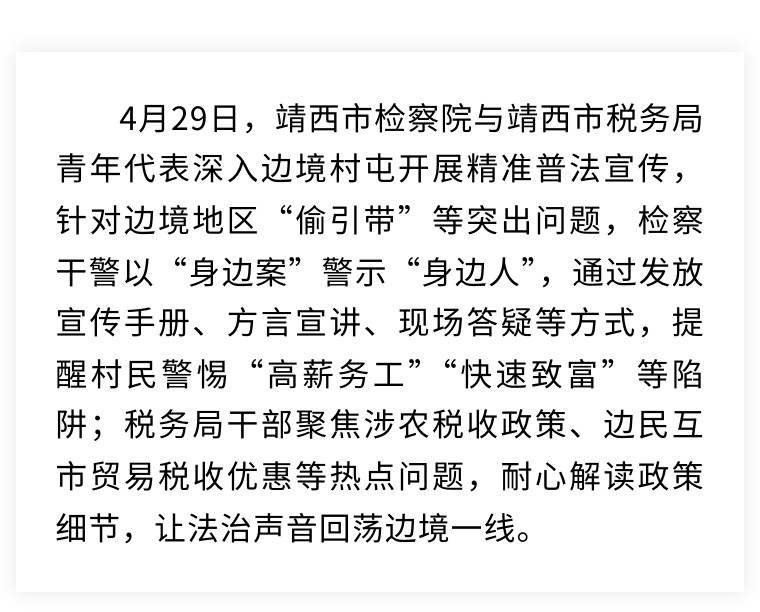 4月29日，靖西市检察院与靖西市税务局青年代表深入边境村屯开展精准普法宣传，针对边境地区“偷引带”等突出问题，检察干警以“身边案”警示“身边人”，通过发放宣传手册、方言宣讲、现场答疑等方式，提醒村民警惕“高薪务工”“快速致富”等陷阱；税务局干部聚焦涉农税收政策、边民互市贸易税收优惠等热点问题，耐心解读政策细节，让法治声音回荡边境一线。